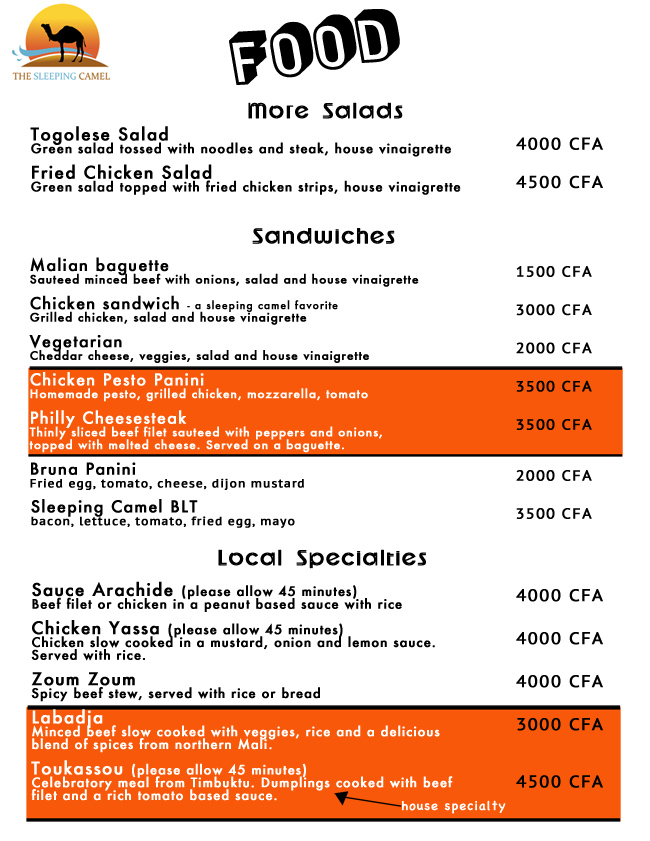 THE SLEEPING CAMEL

FOOD

More Salads

Togolese Salad
Green salad tossed with noodles and steak, house vinaigrette
4000 CFA

Fried Chicken Salad
Green salad topped with fried chicken strips, house vinaigrette
4500 CFA

Sandwiches

Malian baguette
Sauteed minced beef with onions, salad and house vinaigrette
1500 CFA

Chicken sandwich - a sleeping camel favorite
Grilled chicken, salad and house vinaigrette
3000 CFA

Vegetarian
Cheddar cheese, veggies, salad and house vinaigrette
2000 CFA

Chicken Pesto Panini
Homemade pesto, grilled chicken, mozzarella, tomato
3500 CFA

Philly Cheesesteak
Thinly sliced beef filet sauteed with peppers and onions, topped with melted cheese. Served on a baguette.
3500 CFA

Bruna Panini
Fried egg, tomato, cheese, dijon mustard
2000 CFA

Sleeping Camel BLT
bacon, lettuce, tomato, fried egg, mayo
3500 CFA

Local Specialties

Sauce Arachide (please allow 45 minutes)
Beef filet or chicken in a peanut based sauce with rice
4000 CFA

Chicken Yassa (please allow 45 minutes)
Chicken slow cooked in a mustard, onion and lemon sauce. Served with rice.
4000 CFA

Zoum Zoum
Spicy beef stew, served with rice or bread
4000 CFA

Labadja
Minced beef slow cooked with veggies, rice and a delicious blend of spices from northern Mali.
3000 CFA

Toukassou (please allow 45 minutes)
Celebratory meal from Timbuktu. Dumplings cooked with beef filet and a rich tomato based sauce.
4500 CFA

house specialty